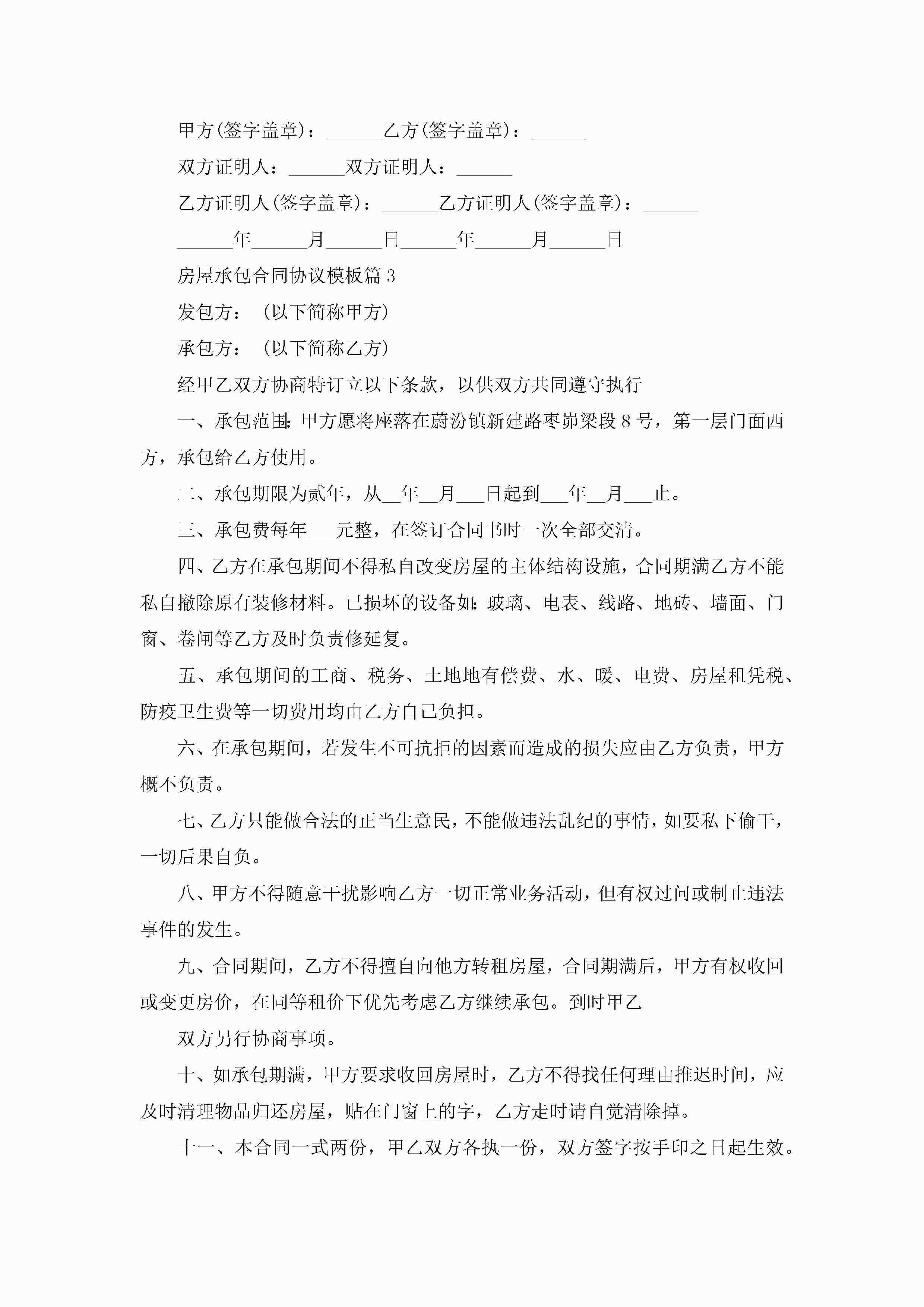 甲方(签字盖章)：______乙方(签字盖章)：______

双方证明人：______双方证明人：______

乙方证明人(签字盖章)：______乙方证明人(签字盖章)：______

______年______月______日______年______月______日

房屋承包合同协议模板篇 3

发包方：（以下简称甲方）

承包方：（以下简称乙方）

经甲乙双方协商特订立以下条款，以供双方共同遵守执行

一、承包范围：甲方愿将座落在蔚汾镇新建路枣峁梁段 8 号，第一层门面西方，承包给乙方使用。

二、承包期限为贰年，从__年__月___日起到___年__月___止。

三、承包费每年___元整，在签订合同书时一次全部交清。

四、乙方在承包期间不得私自改变房屋的主体结构设施，合同期满乙方不能私自撤除原有装修材料。已损坏的设备如：玻璃、电表、线路、地砖、墙面、门窗、卷闸等乙方及时负责修延复。

五、承包期间的工商、税务、土地地有偿费、水、暖、电费、房屋租凭税、防疫卫生费等一切费用均由乙方自己负担。

六、在承包期间，若发生不可抗拒的因素而造成的损失应由乙方负责，甲方概不负责。

七、乙方只能做合法的正当生意民，不能做违法乱纪的事情，如要私下偷干，一切后果自负。

八、甲方不得随意干扰影响乙方一切正常业务活动，但有权过问或制止违法事件的发生。

九、合同期间，乙方不得擅自向他方转租房屋，合同期满后，甲方有权收回或变更房价，在同等租价下优先考虑乙方继续承包。到时甲乙

双方另行协商事项。

十、如承包期满，甲方要求收回房屋时，乙方不得找任何理由推迟时间，应及时清理物品归还房屋，贴在门窗上的字，乙方走时请自觉清除掉。

十一、本合同一式两份，甲乙双方各执一份，双方签字按手印之日起生效。